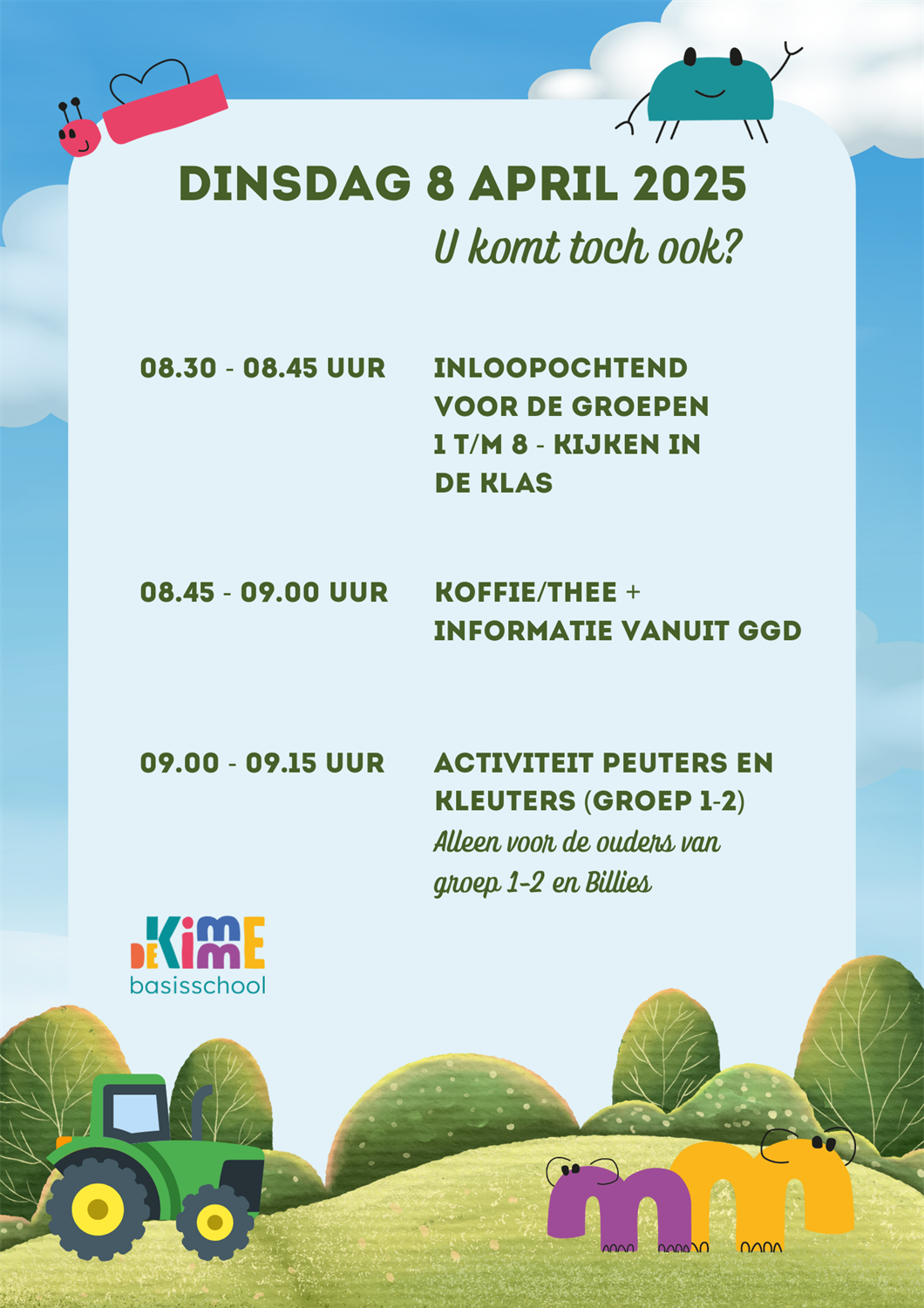 DINSDAG 8 APRIL 2025

U komt toch ook?

08.30 - 08.45 UUR

INLOOPOCHTEND VOOR DE GROEPEN 1 T/M 8 - KIJKEN IN DE KLAS

08.45 - 09.00 UUR

KOFFIE/THEE + INFORMATIE VANUIT GGD

09.00 - 09.15 UUR

ACTIVITEIT PEUTERS EN KLEUTERS (GROEP 1-2)

Alleen voor de ouders van groep 1-2 en Billies

DE KIMME
basisschool